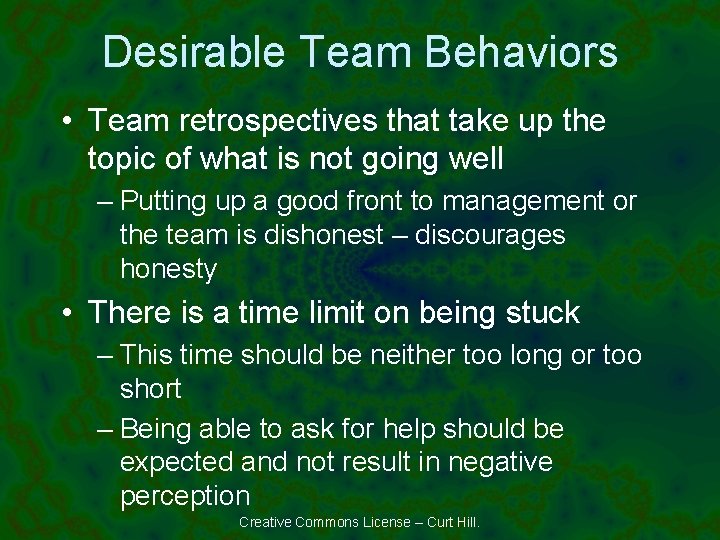 Desirable Team Behaviors

• Team retrospectives that take up the topic of what is not going well

– Putting up a good front to management or the team is dishonest – discourages honesty

• There is a time limit on being stuck

– This time should be neither too long or too short

– Being able to ask for help should be expected and not result in negative perception

Creative Commons License – Curt Hill.